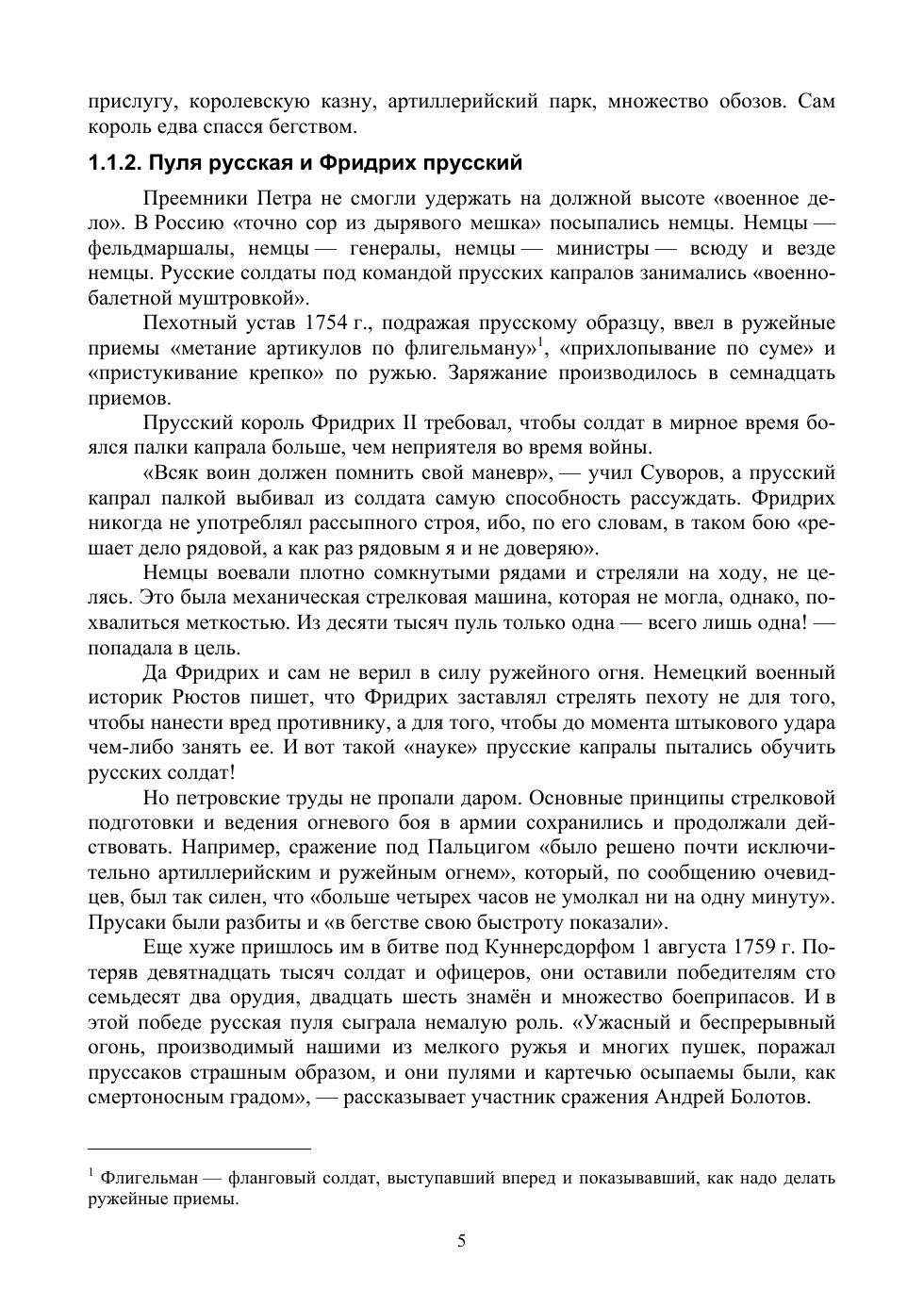 прислугу, королевскую казну, артиллерийский парк, множество обозов. Сам король едва спасся бегством.

1.1.2. Пуля русская и Фридрих прусский

Преемники Петра не смогли удержать на должной высоте «военное дело». В Россию «точно сор из дырявого мешка» посыпались немцы. Немцы — фельдмаршалы, немцы — генералы, немцы — министры — всюду и везде немцы. Русские солдаты под командой прусских капралов занимались «военно-балетной муштровкой».

Пехотный устав 1754 г., подражая прусскому образцу, ввел в ружейные приемы «метание артикулов по флигельману»$^1$, «прихлопывание по суме» и «пристукивание крепко» по ружью. Заряжание производилось в семнадцать приемов.

Прусский король Фридрих II требовал, чтобы солдат в мирное время боялся палки капрала больше, чем неприятеля во время войны.

«Всяк воин должен помнить свой маневр», — учил Суворов, а прусский капрал палкой выбивал из солдата самую способность рассуждать. Фридрих никогда не употреблял рассыпного строя, ибо, по его словам, в таком бою «решает дело рядовой, а как раз рядовым я и не доверяю».

Немцы воевали плотно сомкнутыми рядами и стреляли на ходу, не целясь. Это была механическая стрелковая машина, которая не могла, однако, похвалиться меткостью. Из десяти тысяч пуль только одна — всего лишь одна! — попадала в цель.

Да Фридрих и сам не верил в силу ружейного огня. Немецкий военный историк Рюстов пишет, что Фридрих заставлял стрелять пехоту не для того, чтобы нанести вред противнику, а для того, чтобы до момента штыкового удара чем-либо занять ее. И вот такой «науке» прусские капралы пытались обучить русских солдат!

Но петровские труды не пропали даром. Основные принципы стрелковой подготовки и ведения огневого боя в армии сохранились и продолжали действовать. Например, сражение под Пальцигом «было решено почти исключительно артиллерийским и ружейным огнем», который, по сообщению очевидцев, был так силен, что «больше четырех часов не умолкал ни на одну минуту». Прусаки были разбиты и «в бегстве свою быстроту показали».

Еще хуже пришлось им в битве под Куннерсдорфом 1 августа 1759 г. Потеряв девятнадцать тысяч солдат и офицеров, они оставили победителям сто семьдесят два орудия, двадцать шесть знамён и множество боеприпасов. И в этой победе русская пуля сыграла немалую роль. «Ужасный и беспрерывный огонь, производимый нашими из мелкого ружья и многих пушек, поражал пруссаков страшным образом, и они пулями и картечью осыпаемы были, как смертоносным градом», — рассказывает участник сражения Андрей Болотов.

$^1$ Флигельман — фланговый солдат, выступавший вперед и показывавший, как надо делать ружейные приемы.

5